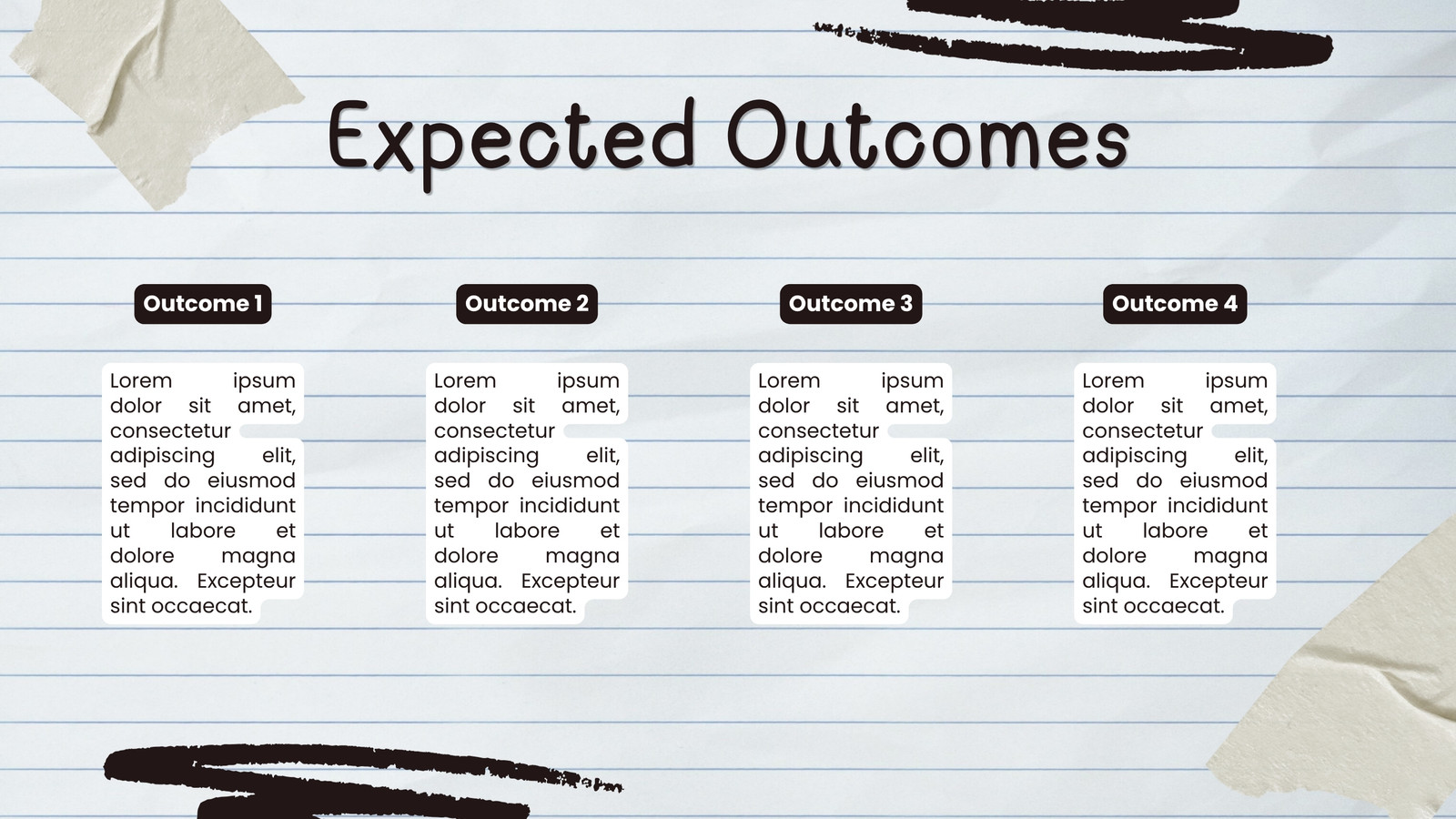 Expected Outcomes

Outcome 1

Lorem ipsum dolor sit amet, consectetur adipiscing elit, sed do eiusmod tempor incididunt ut labore et dolore magna aliqua. Excepteur sint occaecat.

Outcome 2

Lorem ipsum dolor sit amet, consectetur adipiscing elit, sed do eiusmod tempor incididunt ut labore et dolore magna aliqua. Excepteur sint occaecat.

Outcome 3

Lorem ipsum dolor sit amet, consectetur adipiscing elit, sed do eiusmod tempor incididunt ut labore et dolore magna aliqua. Excepteur sint occaecat.

Outcome 4

Lorem ipsum dolor sit amet, consectetur adipiscing elit, sed do eiusmod tempor incididunt ut labore et dolore magna aliqua. Excepteur sint occaecat.